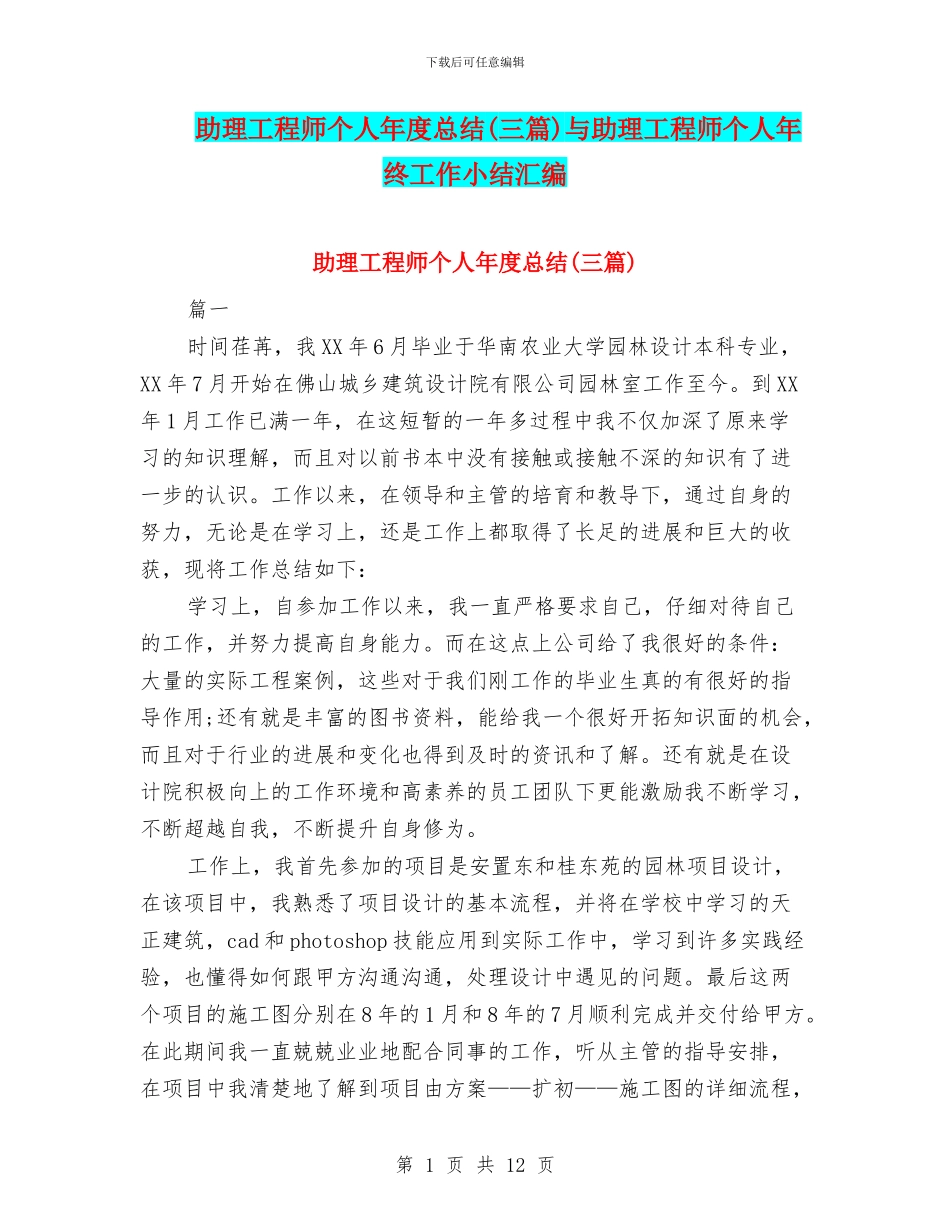 下载后可任意编辑

助理工程师个人年度总结(三篇)与助理工程师个人年终工作小结汇编

助理工程师个人年度总结(三篇)

篇一

时间荏苒，我XX年6月毕业于华南农业大学园林设计本科专业，XX年7月开始在佛山城乡建筑设计院有限公司园林室工作至今。到XX年1月工作已满一年，在这短暂的一年多过程中我不仅加深了原来学习的知识理解，而且对以前书本中没有接触或接触不深的知识有了进一步的认识。工作以来，在领导和主管的培育和教导下，通过自身的努力，无论是在学习上，还是工作上都取得了长足的进展和巨大的收获，现将工作总结如下：

学习上，自参加工作以来，我一直严格要求自己，仔细对待自己的工作，并努力提高自身能力。而在这点上公司给了我很好的条件：大量的实际工程案例，这些对于我们刚工作的毕业生真的有很好的指导作用;还有就是丰富的图书资料，能给我一个很好开拓知识面的机会，而且对于行业的进展和变化也得到及时的资讯和了解。还有就是在设计院积极向上的工作环境和高素养的员工团队下更能激励我不断学习，不断超越自我，不断提升自身修为。

工作上，我首先参加的项目是安置东和桂东苑的园林项目设计，在该项目中，我熟悉了项目设计的基本流程，并将在学校中学习的天正建筑，cad和photoshop技能应用到实际工作中，学习到许多实践经验，也懂得如何跟甲方沟通沟通，处理设计中遇见的问题。最后这两个项目的施工图分别在8年的1月和8年的7月顺利完成并交付给甲方。在此期间我一直兢兢业业地配合同事的工作，听从主管的指导安排，在项目中我清楚地了解到项目由方案——扩初——施工图的详细流程，

第 1 页 共 12 页